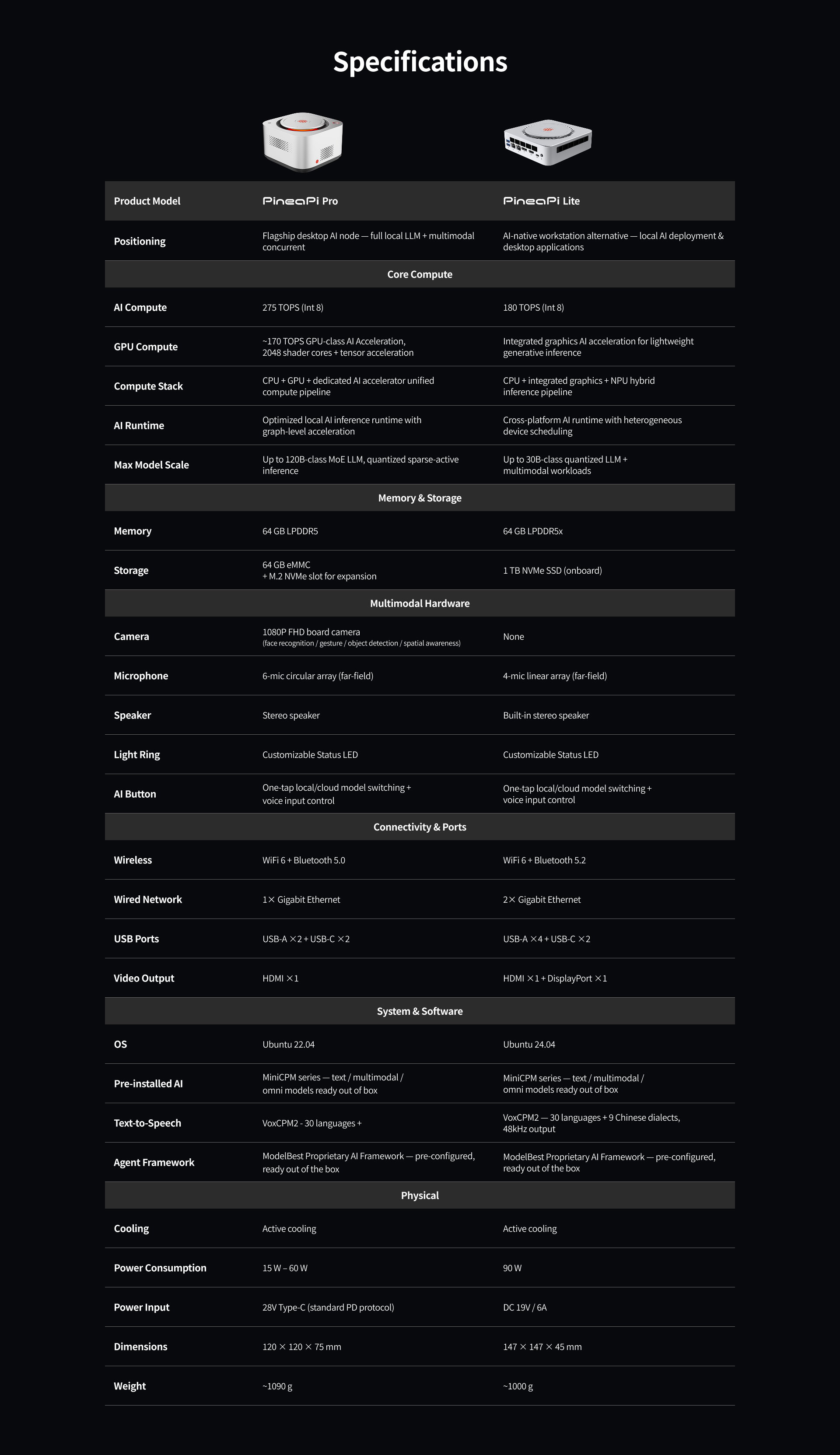 Specifications

| Product Model | PineaPi Pro | PineaPi Lite |
|---|---|---|
| Positioning | Flagship desktop AI node — full local LLM + multimodal concurrent | AI-native workstation alternative — local AI deployment & desktop applications |
| Core Compute | | |
| AI Compute | 275 TOPS (Int 8) | 180 TOPS (Int 8) |
| GPU Compute | ~170 TOPS GPU-class AI Acceleration, 2048 shader cores + tensor acceleration | Integrated graphics AI acceleration for lightweight generative inference |
| Compute Stack | CPU + GPU + dedicated AI accelerator unified compute pipeline | CPU + integrated graphics + NPU hybrid inference pipeline |
| AI Runtime | Optimized local AI inference runtime with graph-level acceleration | Cross-platform AI runtime with heterogeneous device scheduling |
| Max Model Scale | Up to 120B-class MoE LLM, quantized sparse-active inference | Up to 30B-class quantized LLM + multimodal workloads |
| Memory & Storage | | |
| Memory | 64 GB LPDDR5 | 64 GB LPDDR5x |
| Storage | 64 GB eMMC + M.2 NVMe slot for expansion | 1 TB NVMe SSD (onboard) |
| Multimodal Hardware | | |
| Camera | 1080P FHD board camera (face recognition / gesture / object detection / spatial awareness) | None |
| Microphone | 6-mic circular array (far-field) | 4-mic linear array (far-field) |
| Speaker | Stereo speaker | Built-in stereo speaker |
| Light Ring | Customizable Status LED | Customizable Status LED |
| AI Button | One-tap local/cloud model switching + voice input control | One-tap local/cloud model switching + voice input control |
| Connectivity & Ports | | |
| Wireless | WiFi 6 + Bluetooth 5.0 | WiFi 6 + Bluetooth 5.2 |
| Wired Network | 1× Gigabit Ethernet | 2× Gigabit Ethernet |
| USB Ports | USB-A ×2 + USB-C ×2 | USB-A ×4 + USB-C ×2 |
| Video Output | HDMI ×1 | HDMI ×1 + DisplayPort ×1 |
| System & Software | | |
| OS | Ubuntu 22.04 | Ubuntu 24.04 |
| Pre-installed AI | MiniCPM series — text / multimodal / omni models ready out of box | MiniCPM series — text / multimodal / omni models ready out of box |
| Text-to-Speech | VoxCPM2 - 30 languages + | VoxCPM2 — 30 languages + 9 Chinese dialects, 48kHz output |
| Agent Framework | ModelBest Proprietary AI Framework — pre-configured, ready out of the box | ModelBest Proprietary AI Framework — pre-configured, ready out of the box |
| Physical | | |
| Cooling | Active cooling | Active cooling |
| Power Consumption | 15 W – 60 W | 90 W |
| Power Input | 28V Type-C (standard PD protocol) | DC 19V / 6A |
| Dimensions | 120 × 120 × 75 mm | 147 × 147 × 45 mm |
| Weight | ~1090 g | ~1000 g |